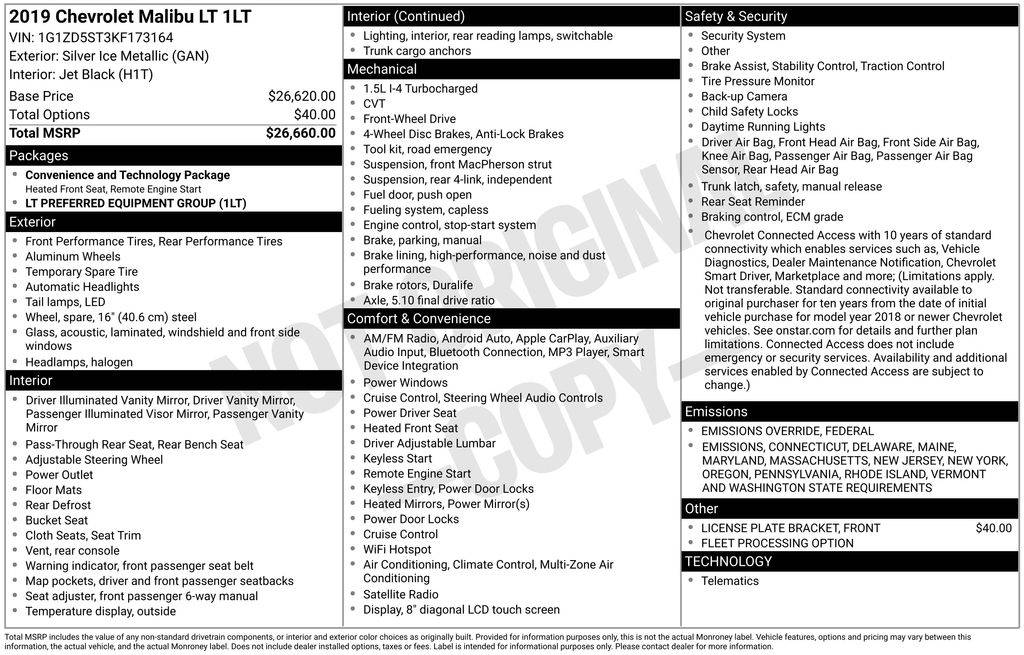 2019 Chevrolet Malibu LT 1LT
VIN: 1G1ZD5ST3KF173164
Exterior: Silver Ice Metallic (GAN)
Interior: Jet Black (H1T)

| | |
|---|---|
| Base Price | $26,620.00 |
| Total Options | $40.00 |
| Total MSRP | $26,660.00 |

Packages
- Convenience and Technology Package
Heated Front Seat, Remote Engine Start
- LT PREFERRED EQUIPMENT GROUP (1LT)

Exterior
- Front Performance Tires, Rear Performance Tires
- Aluminum Wheels
- Temporary Spare Tire
- Automatic Headlights
- Tail lamps, LED
- Wheel, spare, 16" (40.6 cm) steel
- Glass, acoustic, laminated, windshield and front side windows
- Headlamps, halogen

Interior
- Driver Illuminated Vanity Mirror, Driver Vanity Mirror, Passenger Illuminated Visor Mirror, Passenger Vanity Mirror
- Pass-Through Rear Seat, Rear Bench Seat
- Adjustable Steering Wheel
- Power Outlet
- Floor Mats
- Rear Defrost
- Bucket Seat
- Cloth Seats, Seat Trim
- Vent, rear console
- Warning indicator, front passenger seat belt
- Map pockets, driver and front passenger seatbacks
- Seat adjuster, front passenger 6-way manual
- Temperature display, outside

Interior (Continued)
- Lighting, interior, rear reading lamps, switchable
- Trunk cargo anchors

Mechanical
- 1.5L I-4 Turbocharged
- CVT
- Front-Wheel Drive
- 4-Wheel Disc Brakes, Anti-Lock Brakes
- Tool kit, road emergency
- Suspension, front MacPherson strut
- Suspension, rear 4-link, independent
- Fuel door, push open
- Fueling system, capless
- Engine control, stop-start system
- Brake, parking, manual
- Brake lining, high-performance, noise and dust performance
- Brake rotors, Duralife
- Axle, 5.10 final drive ratio

Comfort & Convenience
- AM/FM Radio, Android Auto, Apple CarPlay, Auxiliary Audio Input, Bluetooth Connection, MP3 Player, Smart Device Integration
- Power Windows
- Cruise Control, Steering Wheel Audio Controls
- Power Driver Seat
- Heated Front Seat
- Driver Adjustable Lumbar
- Keyless Start
- Remote Engine Start
- Keyless Entry, Power Door Locks
- Heated Mirrors, Power Mirror(s)
- Power Door Locks
- Cruise Control
- WiFi Hotspot
- Air Conditioning, Climate Control, Multi-Zone Air Conditioning
- Satellite Radio
- Display, 8" diagonal LCD touch screen

Safety & Security
- Security System
- Other
- Brake Assist, Stability Control, Traction Control
- Tire Pressure Monitor
- Back-up Camera
- Child Safety Locks
- Daytime Running Lights
- Driver Air Bag, Front Head Air Bag, Front Side Air Bag, Knee Air Bag, Passenger Air Bag, Passenger Air Bag Sensor, Rear Head Air Bag
- Trunk latch, safety, manual release
- Rear Seat Reminder
- Braking control, ECM grade
- Chevrolet Connected Access with 10 years of standard connectivity which enables services such as, Vehicle Diagnostics, Dealer Maintenance Notification, Chevrolet Smart Driver, Marketplace and more; (Limitations apply. Not transferable. Standard connectivity available to original purchaser for ten years from the date of initial vehicle purchase for model year 2018 or newer Chevrolet vehicles. See onstar.com for details and further plan limitations. Connected Access does not include emergency or security services. Availability and additional services enabled by Connected Access are subject to change.)

Emissions
- EMISSIONS OVERRIDE, FEDERAL
- EMISSIONS, CONNECTICUT, DELAWARE, MAINE, MARYLAND, MASSACHUSETTS, NEW JERSEY, NEW YORK, OREGON, PENNSYLVANIA, RHODE ISLAND, VERMONT AND WASHINGTON STATE REQUIREMENTS

Other
- LICENSE PLATE BRACKET, FRONT $40.00
- FLEET PROCESSING OPTION

TECHNOLOGY
- Telematics

NOT ORIGINAL COPY

Total MSRP includes the value of any non-standard drivetrain components, or interior and exterior color choices as originally built. Provided for information purposes only, this is not the actual Monroney label. Vehicle features, options and pricing may vary between this information, the actual vehicle, and the actual Monroney label. Does not include dealer installed options, taxes or fees. Label is intended for informational purposes only. Please contact dealer for more information.